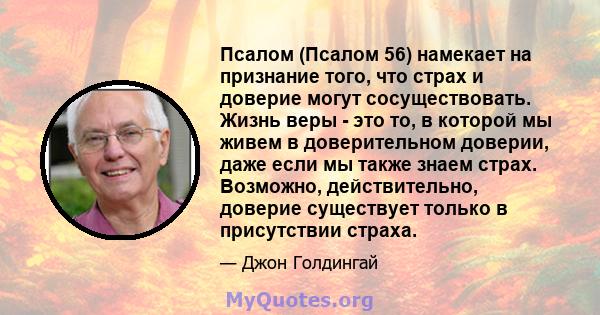 Псалом (Псалом 56) намекает на признание того, что страх и доверие могут сосуществовать. Жизнь веры - это то, в которой мы живем в доверительном доверии, даже если мы также знаем страх. Возможно, действительно, доверие существует только в присутствии страха.

— Джон Голдингай

MyQuotes.org